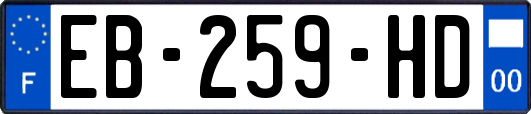 F
EB-259-HD
00